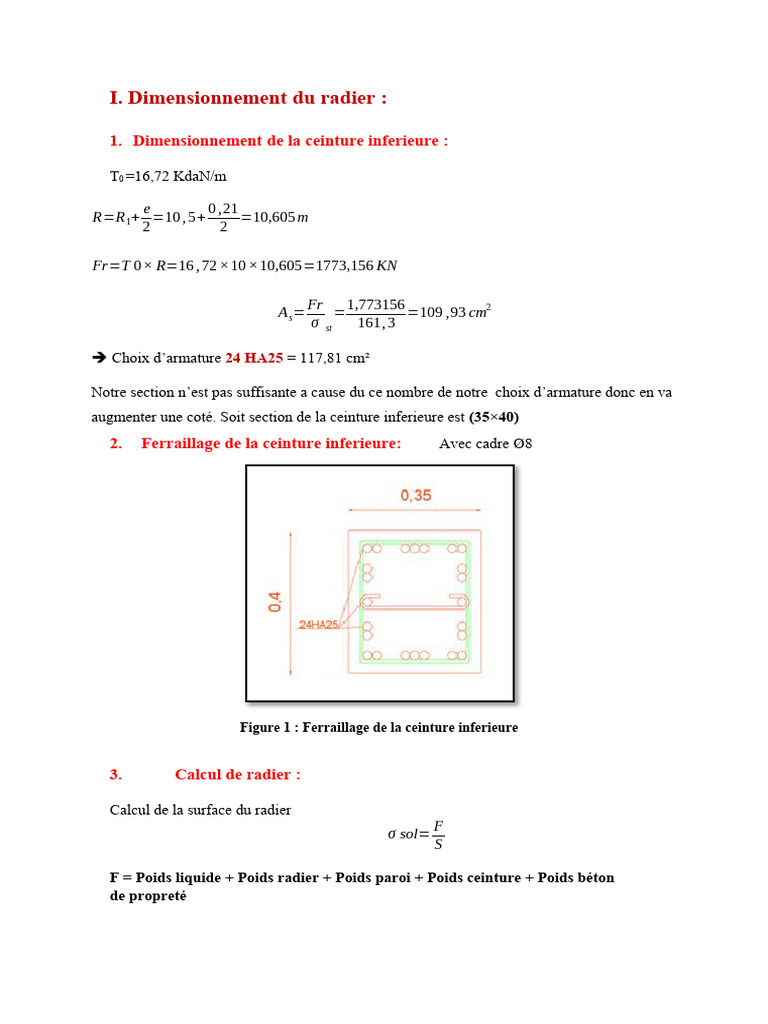 I. Dimensionnement du radier :

1. Dimensionnement de la ceinture inferieure :

$T_0$=16,72 KdaN/m

$R=R_1+\frac{e}{2}=10,5+\frac{0,21}{2}=10,605\,m$

$Fr=T\,0\times R=16,72\times 10\times 10,605=1773,156\,KN$

$A_s=\frac{Fr}{\sigma_{st}}=\frac{1,773156}{161,3}=109,93\,cm^2$

➔ Choix d'armature 24 HA25 = 117,81 cm²

Notre section n'est pas suffisante a cause du ce nombre de notre choix d'armature donc en va augmenter une coté. Soit section de la ceinture inferieure est (35×40)

2. Ferraillage de la ceinture inferieure: Avec cadre Ø8

0,35

0,4

24HA25

Figure 1 : Ferraillage de la ceinture inferieure

3. Calcul de radier :

Calcul de la surface du radier

$\sigma\,sol=\frac{F}{S}$

F = Poids liquide + Poids radier + Poids paroi + Poids ceinture + Poids béton de propreté